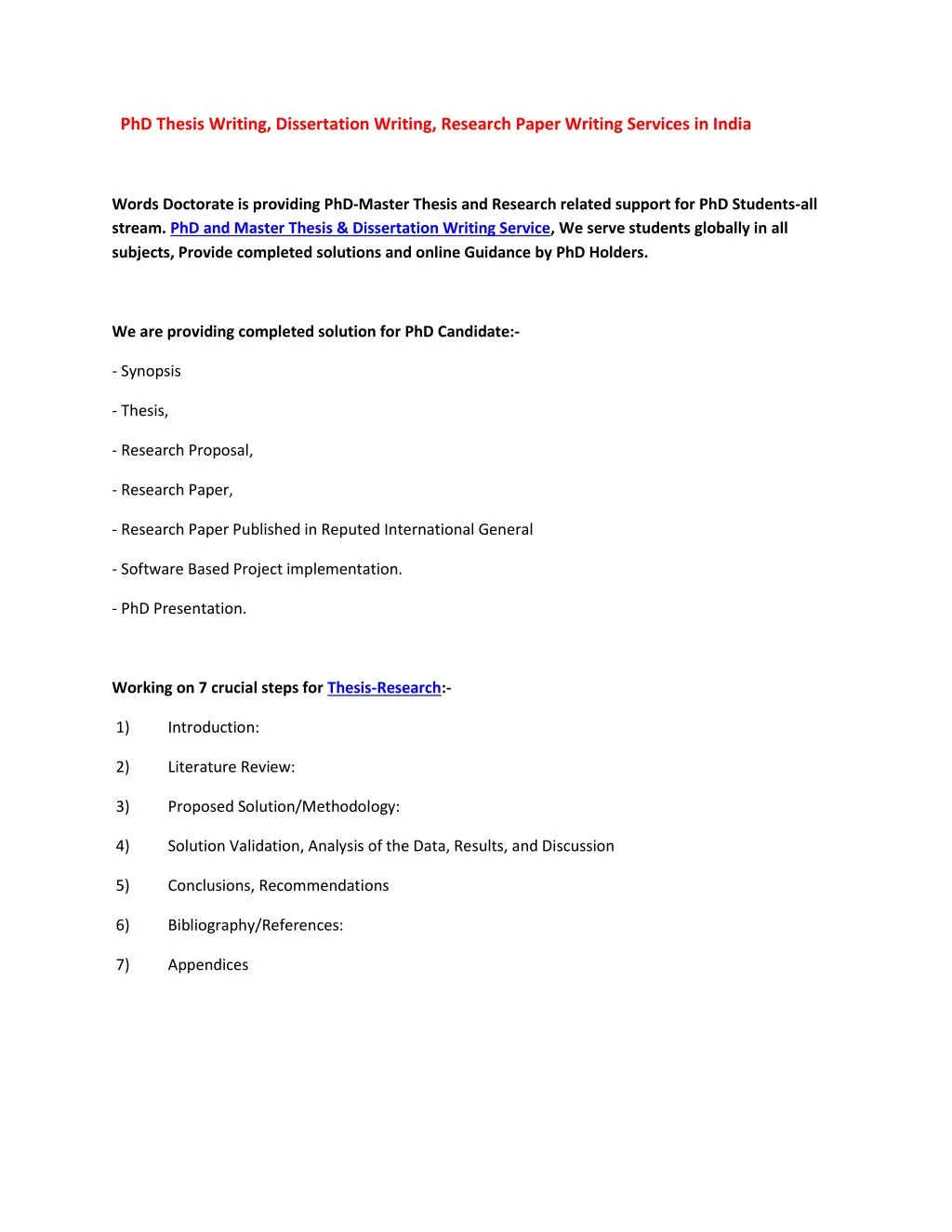 PhD Thesis Writing, Dissertation Writing, Research Paper Writing Services in India

Words Doctorate is providing PhD-Master Thesis and Research related support for PhD Students-all stream. PhD and Master Thesis & Dissertation Writing Service, We serve students globally in all subjects, Provide completed solutions and online Guidance by PhD Holders.

We are providing completed solution for PhD Candidate:-

- Synopsis

- Thesis,

- Research Proposal,

- Research Paper,

- Research Paper Published in Reputed International General

- Software Based Project implementation.

- PhD Presentation.

Working on 7 crucial steps for Thesis-Research:-

1) Introduction:

2) Literature Review:

3) Proposed Solution/Methodology:

4) Solution Validation, Analysis of the Data, Results, and Discussion

5) Conclusions, Recommendations

6) Bibliography/References:

7) Appendices